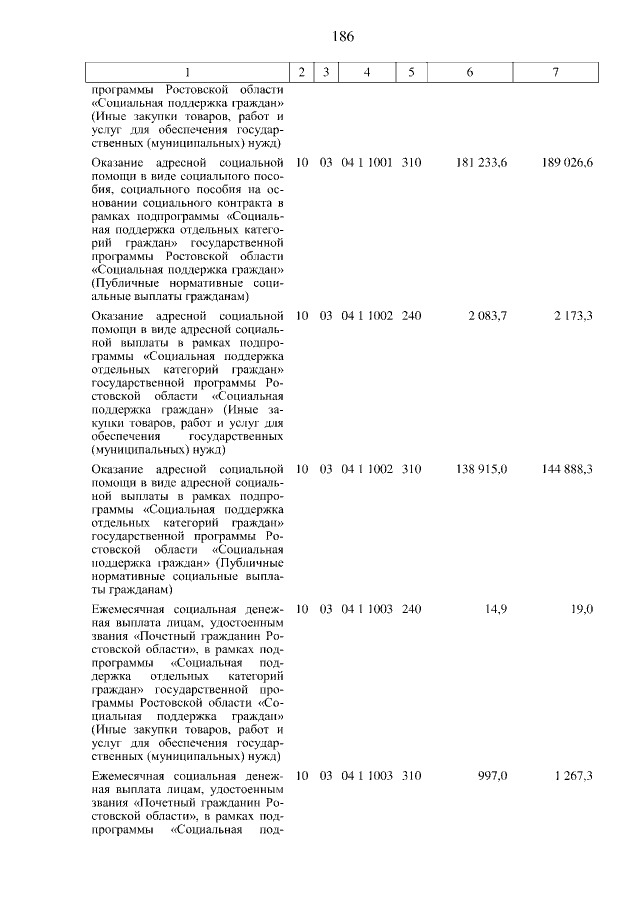 186

| 1 | 2 | 3 | 4 | 5 | 6 | 7 |
|---|---|---|---|---|---|---|
| программы Ростовской области «Социальная поддержка граждан» (Иные закупки товаров, работ и услуг для обеспечения государственных (муниципальных) нужд) | | | | | | |
| Оказание адресной социальной помощи в виде социального пособия, социального пособия на основании социального контракта в рамках подпрограммы «Социальная поддержка отдельных категорий граждан» государственной программы Ростовской области «Социальная поддержка граждан» (Публичные нормативные социальные выплаты гражданам) | 10 | 03 | 04 1 1001 | 310 | 181 233,6 | 189 026,6 |
| Оказание адресной социальной помощи в виде адресной социальной выплаты в рамках подпрограммы «Социальная поддержка отдельных категорий граждан» государственной программы Ростовской области «Социальная поддержка граждан» (Иные закупки товаров, работ и услуг для обеспечения государственных (муниципальных) нужд) | 10 | 03 | 04 1 1002 | 240 | 2 083,7 | 2 173,3 |
| Оказание адресной социальной помощи в виде адресной социальной выплаты в рамках подпрограммы «Социальная поддержка отдельных категорий граждан» государственной программы Ростовской области «Социальная поддержка граждан» (Публичные нормативные социальные выплаты гражданам) | 10 | 03 | 04 1 1002 | 310 | 138 915,0 | 144 888,3 |
| Ежемесячная социальная денежная выплата лицам, удостоенным звания «Почетный гражданин Ростовской области», в рамках подпрограммы «Социальная поддержка отдельных категорий граждан» государственной программы Ростовской области «Социальная поддержка граждан» (Иные закупки товаров, работ и услуг для обеспечения государственных (муниципальных) нужд) | 10 | 03 | 04 1 1003 | 240 | 14,9 | 19,0 |
| Ежемесячная социальная денежная выплата лицам, удостоенным звания «Почетный гражданин Ростовской области», в рамках подпрограммы «Социальная под- | 10 | 03 | 04 1 1003 | 310 | 997,0 | 1 267,3 |